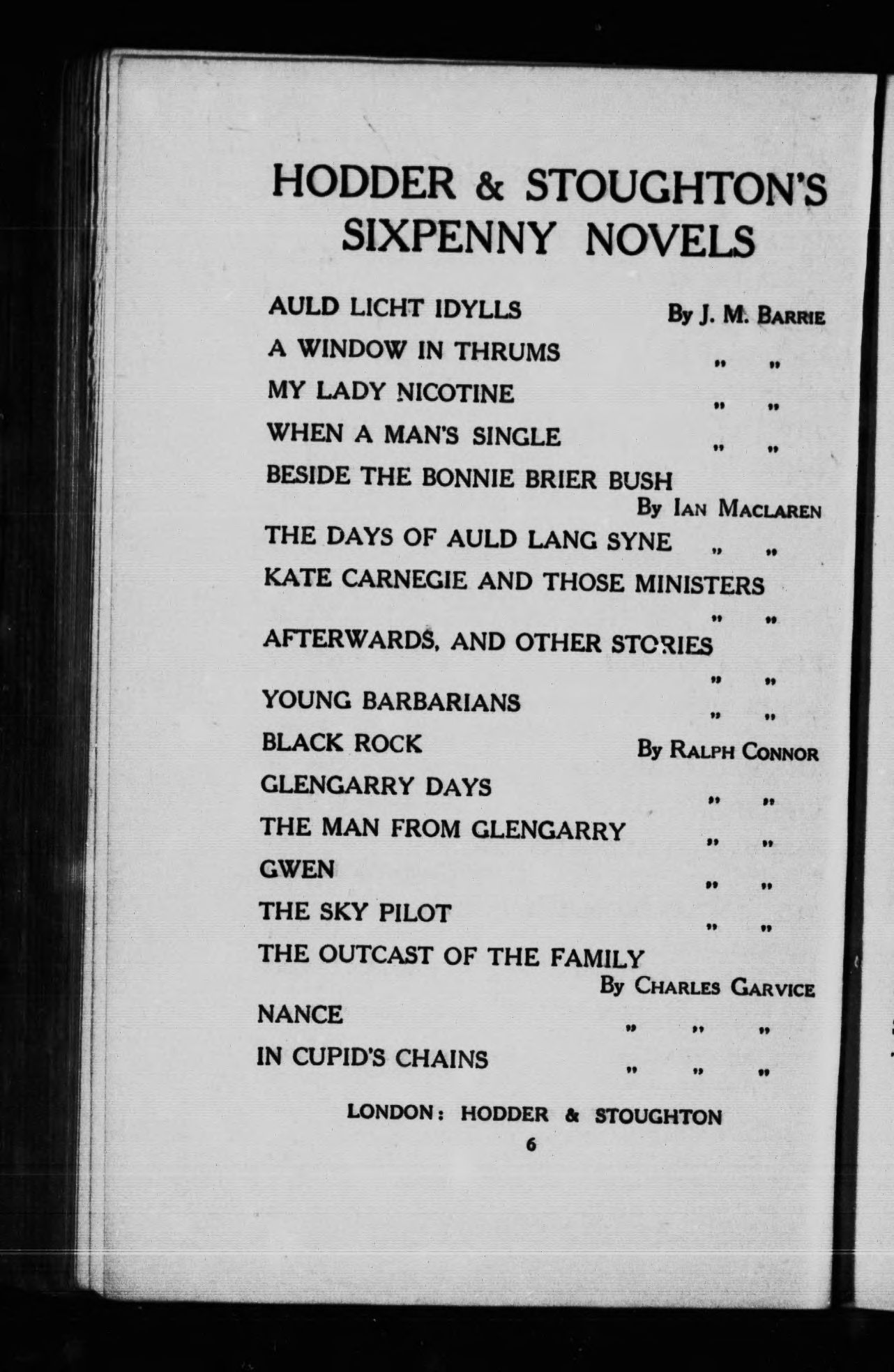 HODDER & STOUGHTON'S SIXPENNY NOVELS

AULD LICHT IDYLLS By J. M. BARRIE

A WINDOW IN THRUMS " "

MY LADY NICOTINE " "

WHEN A MAN'S SINGLE " "

BESIDE THE BONNIE BRIER BUSH By IAN MACLAREN

THE DAYS OF AULD LANG SYNE " "

KATE CARNEGIE AND THOSE MINISTERS " "

AFTERWARDS, AND OTHER STORIES " "

YOUNG BARBARIANS " "

BLACK ROCK By RALPH CONNOR

GLENGARRY DAYS " "

THE MAN FROM GLENGARRY " "

GWEN " "

THE SKY PILOT " "

THE OUTCAST OF THE FAMILY By CHARLES GARVICE

NANCE " " "

IN CUPID'S CHAINS " " "

LONDON: HODDER & STOUGHTON

6